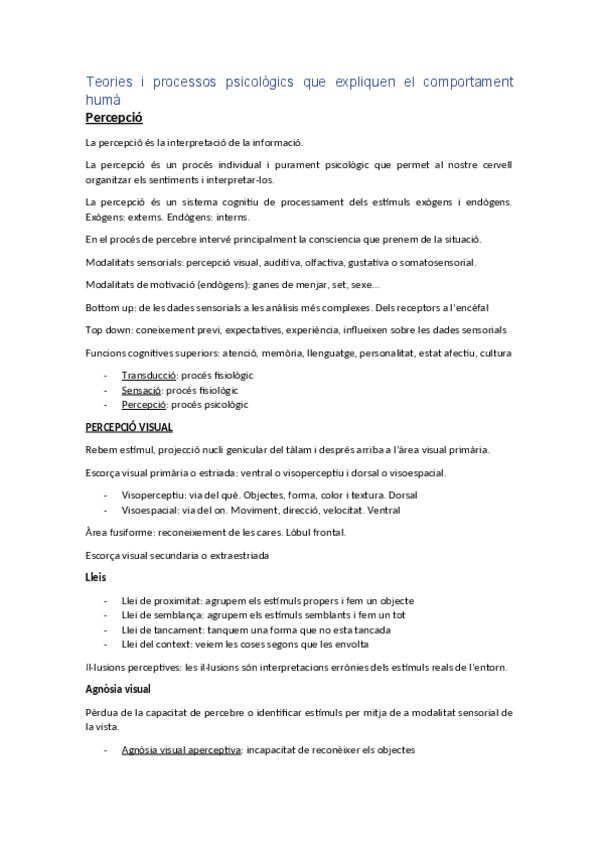 Teories i processos psicològics que expliquen el comportament humà

Percepció

La percepció és la interpretació de la informació.

La percepció és un procés individual i purament psicològic que permet al nostre cervell organitzar els sentiments i interpretar-los.

La percepció és un sistema cognitiu de processament dels estímuls exògens i endògens. Exògens: externs. Endògens: interns.

En el procés de percebre intervé principalment la consciencia que prenem de la situació.

Modalitats sensorials: percepció visual, auditiva, olfactiva, gustativa o somatosensorial.

Modalitats de motivació (endògens): ganes de menjar, set, sexe...

Bottom up: de les dades sensorials a les anàlisis més complexes. Dels receptors a l'encèfal

Top down: coneixement previ, expectatives, experiència, influeixen sobre les dades sensorials

Funcions cognitives superiors: atenció, memòria, llenguatge, personalitat, estat afectiu, cultura

- Transducció: procés fisiològic
- Sensació: procés fisiològic
- Percepció: procés psicològic

PERCEPCIÓ VISUAL

Rebem estímul, projecció nucli genicular del tàlam i després arriba a l'àrea visual primària.

Escorça visual primària o estriada: ventral o visoperceptiu i dorsal o visoespacial.

- Visoperceptiu: via del què. Objectes, forma, color i textura. Dorsal
- Visoespacial: via del on. Moviment, direcció, velocitat. Ventral

Àrea fusiforme: reconeixement de les cares. Lòbul frontal.

Escorça visual secundaria o extraestriada

Lleis

- Llei de proximitat: agrupem els estímuls propers i fem un objecte
- Llei de semblança: agrupem els estímuls semblants i fem un tot
- Llei de tancament: tanquem una forma que no esta tancada
- Llei del context: veiem les coses segons que les envolta

Il·lusions perceptives: les il·lusions són interpretacions errònies dels estímuls reals de l'entorn.

Agnòsia visual

Pèrdua de la capacitat de percebre o identificar estímuls per mitja de a modalitat sensorial de la vista.

- Agnòsia visual aperceptiva: incapacitat de reconèixer els objectes